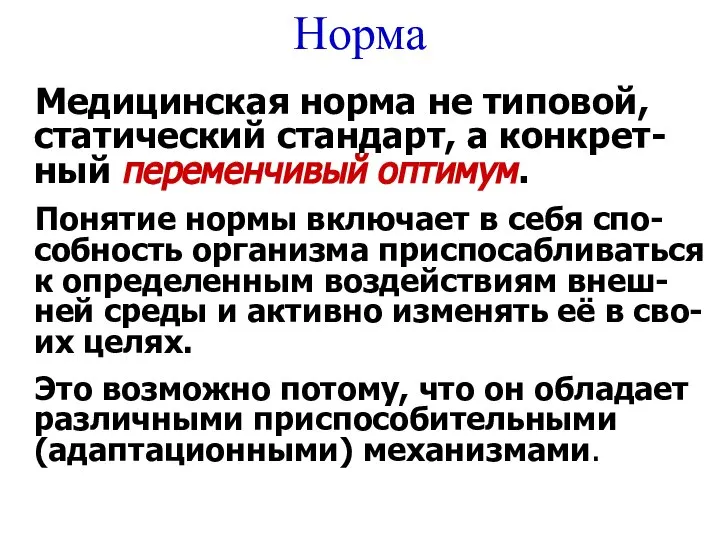 Норма

Медицинская норма не типовой, статический стандарт, а конкретный переменчивый оптимум.

Понятие нормы включает в себя способность организма приспосабливаться к определенным воздействиям внешней среды и активно изменять её в своих целях.

Это возможно потому, что он обладает различными приспособительными (адаптационными) механизмами.